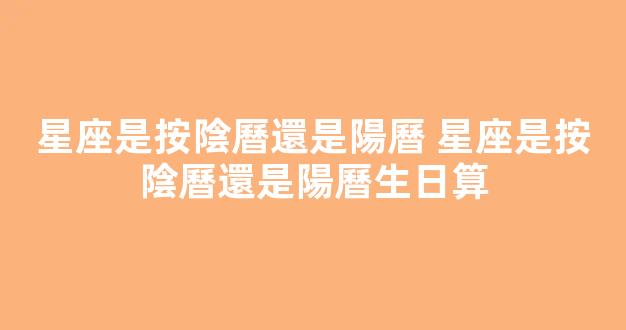 星座是按陰曆還是陽曆 星座是按陰曆還是陽曆生日算